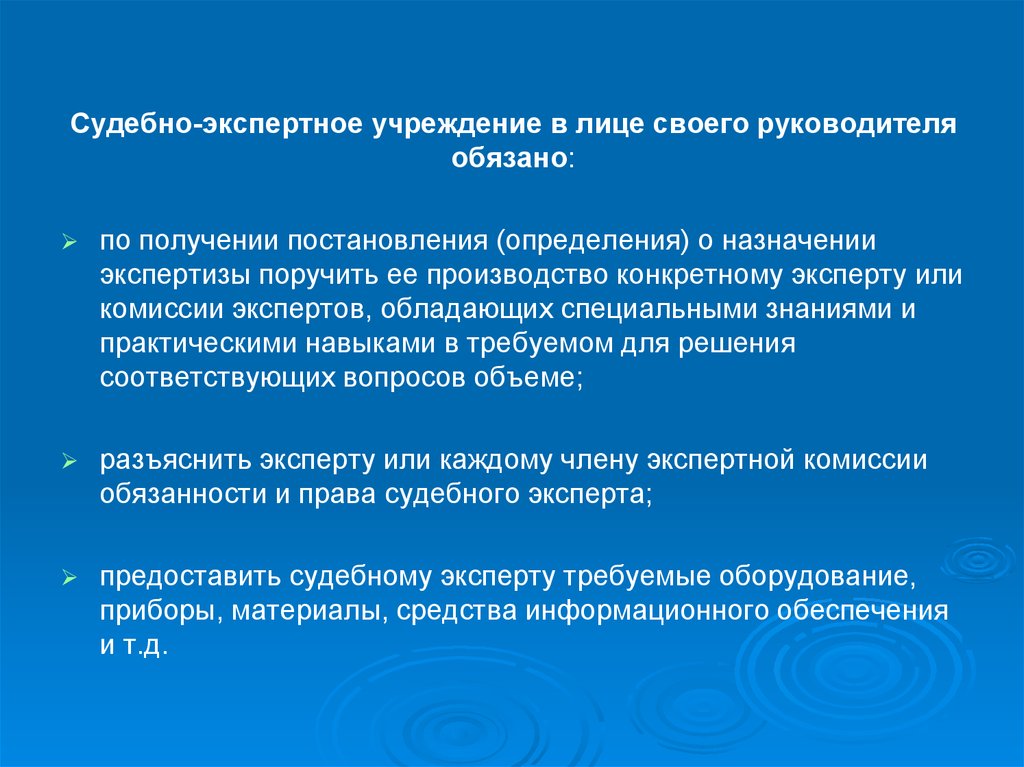 Судебно-экспертное учреждение в лице своего руководителя обязано:

➢ по получении постановления (определения) о назначении экспертизы поручить ее производство конкретному эксперту или комиссии экспертов, обладающих специальными знаниями и практическими навыками в требуемом для решения соответствующих вопросов объеме;

➢ разъяснить эксперту или каждому члену экспертной комиссии обязанности и права судебного эксперта;

➢ предоставить судебному эксперту требуемые оборудование, приборы, материалы, средства информационного обеспечения и т.д.